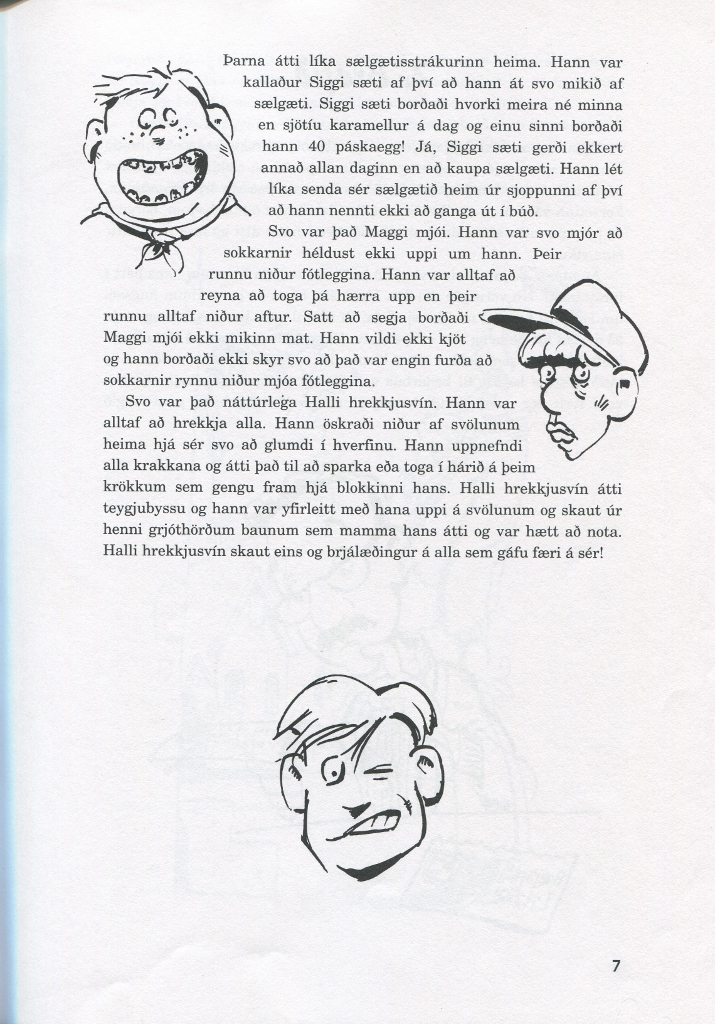 Þarna átti líka sælgætisstrákurinn heima. Hann var kallaður Siggi sæti af því að hann át svo mikið af sælgæti. Siggi sæti borðaði hvorki meira né minna en sjötíu karamellur á dag og einu sinni borðaði hann 40 páskaegg! Já, Siggi sæti gerði ekkert annað allan daginn en að kaupa sælgæti. Hann lét líka senda sér sælgætið heim úr sjoppunni af því að hann nennti ekki að ganga út í búð.

Svo var það Maggi mjói. Hann var svo mjór að sokkarnir héldust ekki uppi um hann. Þeir runnu niður fótleggina. Hann var alltaf að reyna að toga þá hærra upp en þeir runnu alltaf niður aftur. Satt að segja borðaði Maggi mjói ekki mikinn mat. Hann vildi ekki kjöt og hann borðaði ekki skyr svo að það var engin furða að sokkarnir rynnu niður mjóa fótleggina.

Svo var það náttúrlega Halli hrekkjusvín. Hann var alltaf að hrekkja alla. Hann öskraði niður af svölunum heima hjá sér svo að glumdi í hverfinu. Hann uppnefndi alla krakkana og átti það til að sparka eða toga í hárið á þeim krökkum sem gengu fram hjá blokkinni hans. Halli hrekkjusvín átti teygjubyssu og hann var yfirleitt með hana uppi á svölunum og skaut úr henni grjóthörðum baunum sem mamma hans átti og var hætt að nota. Halli hrekkjusvín skaut eins og brjálæðingur á alla sem gáfu færi á sér!

7